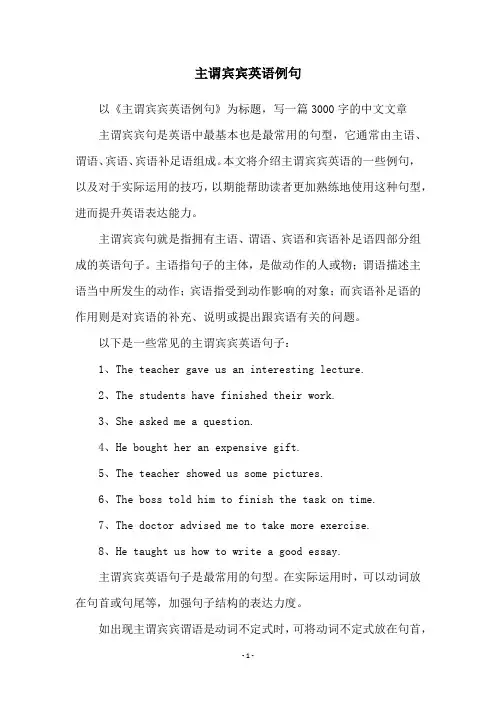 主谓宾宾英语例句

以《主谓宾宾英语例句》为标题，写一篇3000字的中文文章

主谓宾宾句是英语中最基本也是最常用的句型，它通常由主语、谓语、宾语、宾语补足语组成。本文将介绍主谓宾宾英语的一些例句，以及对于实际运用的技巧，以期能帮助读者更加熟练地使用这种句型，进而提升英语表达能力。

主谓宾宾句就是指拥有主语、谓语、宾语和宾语补足语四部分组成的英语句子。主语指句子的主体，是做动作的人或物；谓语描述主语当中所发生的动作；宾语指受到动作影响的对象；而宾语补足语的作用则是对宾语的补充、说明或提出跟宾语有关的问题。

以下是一些常见的主谓宾宾英语句子：

1、The teacher gave us an interesting lecture.

2、The students have finished their work.

3、She asked me a question.

4、He bought her an expensive gift.

5、The teacher showed us some pictures.

6、The boss told him to finish the task on time.

7、The doctor advised me to take more exercise.

8、He taught us how to write a good essay.

主谓宾宾英语句子是最常用的句型。在实际运用时，可以动词放在句首或句尾等，加强句子结构的表达力度。

如出现主谓宾宾谓语是动词不定式时，可将动词不定式放在句首，

-1-